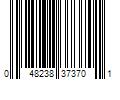 0 48238 37370 1